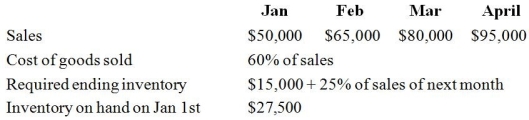 |  | Jan | Feb | Mar | April |
|---|---|---|---|---|
| Sales | \$50,000 | \$65,000 | \$80,000 | \$95,000 |
| Cost of goods sold | 60% of sales | | | |
| Required ending inventory | \$15,000 + 25% of sales of next month | | | |
| Inventory on hand on Jan 1st | \$27,500 | | | |